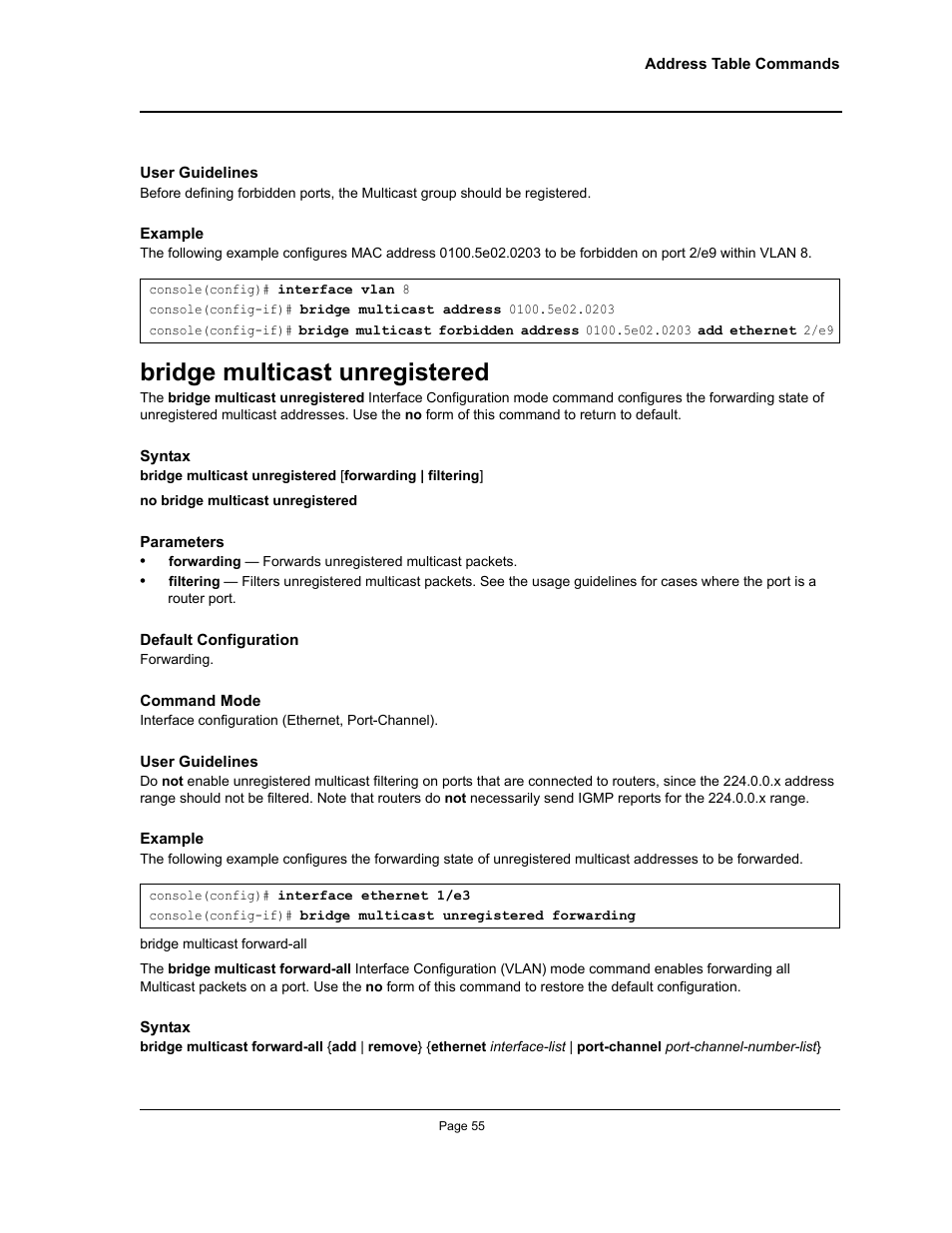 Address Table Commands

User Guidelines
Before defining forbidden ports, the Multicast group should be registered.

Example
The following example configures MAC address 0100.5e02.0203 to be forbidden on port 2/e9 within VLAN 8.

console(config)# interface vlan 8
console(config-if)# bridge multicast address 0100.5e02.0203
console(config-if)# bridge multicast forbidden address 0100.5e02.0203 add ethernet 2/e9

bridge multicast unregistered
The bridge multicast unregistered Interface Configuration mode command configures the forwarding state of unregistered multicast addresses. Use the no form of this command to return to default.

Syntax
bridge multicast unregistered [forwarding | filtering]

no bridge multicast unregistered

Parameters
• forwarding — Forwards unregistered multicast packets.
• filtering — Filters unregistered multicast packets. See the usage guidelines for cases where the port is a router port.

Default Configuration
Forwarding.

Command Mode
Interface configuration (Ethernet, Port-Channel).

User Guidelines
Do not enable unregistered multicast filtering on ports that are connected to routers, since the 224.0.0.x address range should not be filtered. Note that routers do not necessarily send IGMP reports for the 224.0.0.x range.

Example
The following example configures the forwarding state of unregistered multicast addresses to be forwarded.

console(config)# interface ethernet 1/e3
console(config-if)# bridge multicast unregistered forwarding

bridge multicast forward-all

The bridge multicast forward-all Interface Configuration (VLAN) mode command enables forwarding all Multicast packets on a port. Use the no form of this command to restore the default configuration.

Syntax
bridge multicast forward-all {add | remove} {ethernet interface-list | port-channel port-channel-number-list}

Page 55